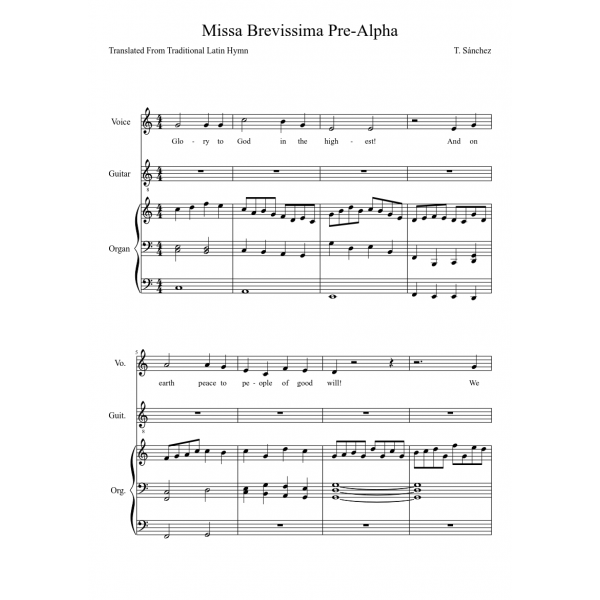 Missa Brevissima Pre-Alpha

Translated From Traditional Latin Hymn

T. Sánchez

Voice

Glo - ry to God in the high - est! And on

Guitar

Organ

5

Vo.

earth peace to pe - ople of good will! We

Guit.

Org.